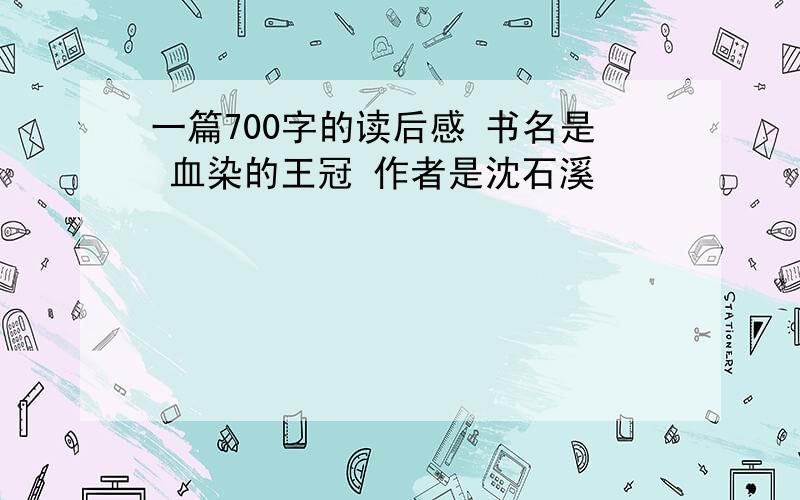 一篇700字的读后感 书名是 血染的王冠 作者是沈石溪

STATIONERY